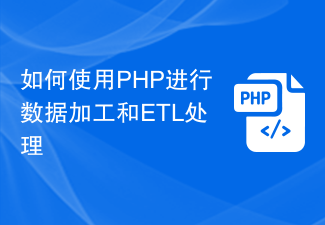 如何使用PHP进行数据加工和ETL处理

PHP

</>